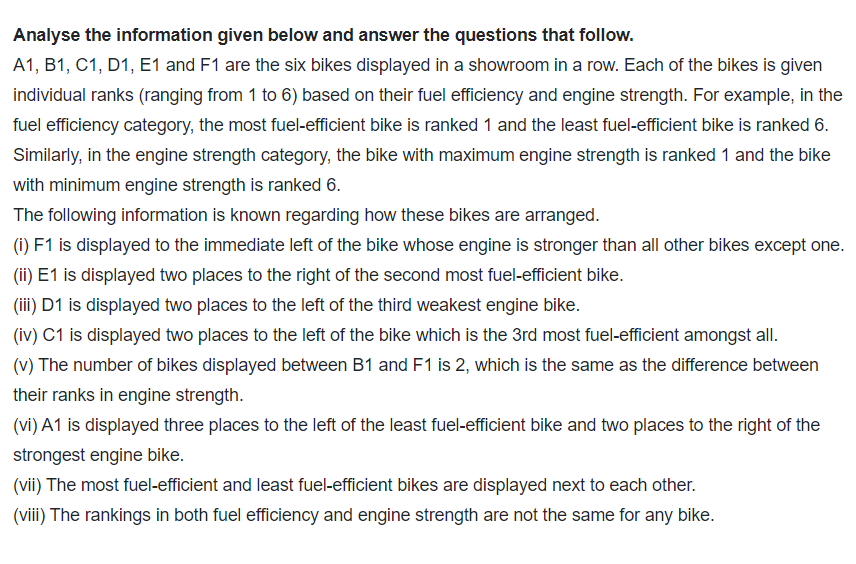 **Analyse the information given below and answer the questions that follow.**
A1, B1, C1, D1, E1 and F1 are the six bikes displayed in a showroom in a row. Each of the bikes is given individual ranks (ranging from 1 to 6) based on their fuel efficiency and engine strength. For example, in the fuel efficiency category, the most fuel-efficient bike is ranked 1 and the least fuel-efficient bike is ranked 6. Similarly, in the engine strength category, the bike with maximum engine strength is ranked 1 and the bike with minimum engine strength is ranked 6.
The following information is known regarding how these bikes are arranged.
(i) F1 is displayed to the immediate left of the bike whose engine is stronger than all other bikes except one.
(ii) E1 is displayed two places to the right of the second most fuel-efficient bike.
(iii) D1 is displayed two places to the left of the third weakest engine bike.
(iv) C1 is displayed two places to the left of the bike which is the 3rd most fuel-efficient amongst all.
(v) The number of bikes displayed between B1 and F1 is 2, which is the same as the difference between their ranks in engine strength.
(vi) A1 is displayed three places to the left of the least fuel-efficient bike and two places to the right of the strongest engine bike.
(vii) The most fuel-efficient and least fuel-efficient bikes are displayed next to each other.
(viii) The rankings in both fuel efficiency and engine strength are not the same for any bike.